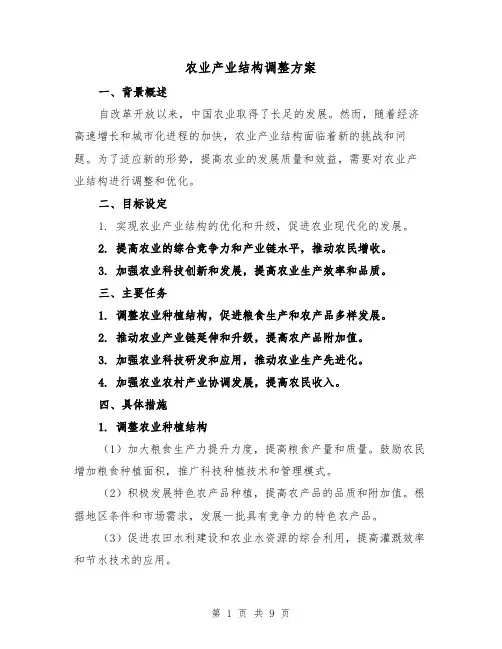 农业产业结构调整方案

一、背景概述

自改革开放以来，中国农业取得了长足的发展。然而，随着经济高速增长和城市化进程的加快，农业产业结构面临着新的挑战和问题。为了适应新的形势，提高农业的发展质量和效益，需要对农业产业结构进行调整和优化。

二、目标设定

1. 实现农业产业结构的优化和升级，促进农业现代化的发展。

2. 提高农业的综合竞争力和产业链水平，推动农民增收。

3. 加强农业科技创新和发展，提高农业生产效率和品质。

三、主要任务

1. 调整农业种植结构，促进粮食生产和农产品多样发展。

2. 推动农业产业链延伸和升级，提高农产品附加值。

3. 加强农业科技研发和应用，推动农业生产先进化。

4. 加强农业农村产业协调发展，提高农民收入。

四、具体措施

1. 调整农业种植结构

（1）加大粮食生产力提升力度，提高粮食产量和质量。鼓励农民增加粮食种植面积，推广科技种植技术和管理模式。

（2）积极发展特色农产品种植，提高农产品的品质和附加值。根据地区条件和市场需求，发展一批具有竞争力的特色农产品。

（3）促进农田水利建设和农业水资源的综合利用，提高灌溉效率和节水技术的应用。

第 1 页 共 9 页